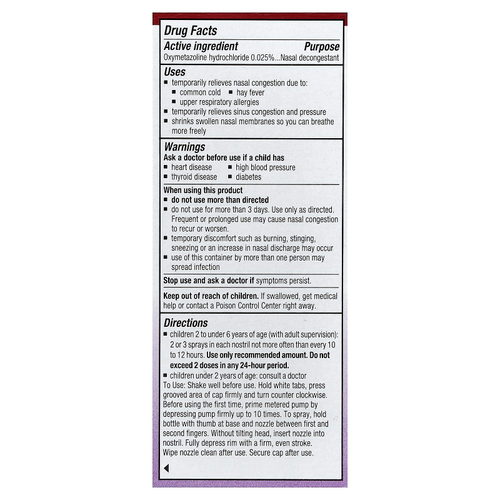 Drug Facts

Active ingredient Purpose
Oxymetazoline hydrochloride 0.025%...Nasal decongestant

Uses
■ temporarily relieves nasal congestion due to:
■ common cold ■ hay fever
■ upper respiratory allergies
■ temporarily relieves sinus congestion and pressure
■ shrinks swollen nasal membranes so you can breathe more freely

Warnings
Ask a doctor before use if a child has
■ heart disease ■ high blood pressure
■ thyroid disease ■ diabetes

When using this product
■ do not use more than directed
■ do not use for more than 3 days. Use only as directed. Frequent or prolonged use may cause nasal congestion to recur or worsen.
■ temporary discomfort such as burning, stinging, sneezing or an increase in nasal discharge may occur
■ use of this container by more than one person may spread infection

Stop use and ask a doctor if symptoms persist.

Keep out of reach of children. If swallowed, get medical help or contact a Poison Control Center right away.

Directions
■ children 2 to under 6 years of age (with adult supervision): 2 or 3 sprays in each nostril not more often than every 10 to 12 hours. Use only recommended amount. Do not exceed 2 doses in any 24-hour period.
■ children under 2 years of age: consult a doctor
To Use: Shake well before use. Hold white tabs, press grooved area of cap firmly and turn counter clockwise. Before using the first time, prime metered pump by depressing pump firmly up to 10 times. To spray, hold bottle with thumb at base and nozzle between first and second fingers. Without tilting head, insert nozzle into nostril. Fully depress rim with a firm, even stroke. Wipe nozzle clean after use. Secure cap after use.